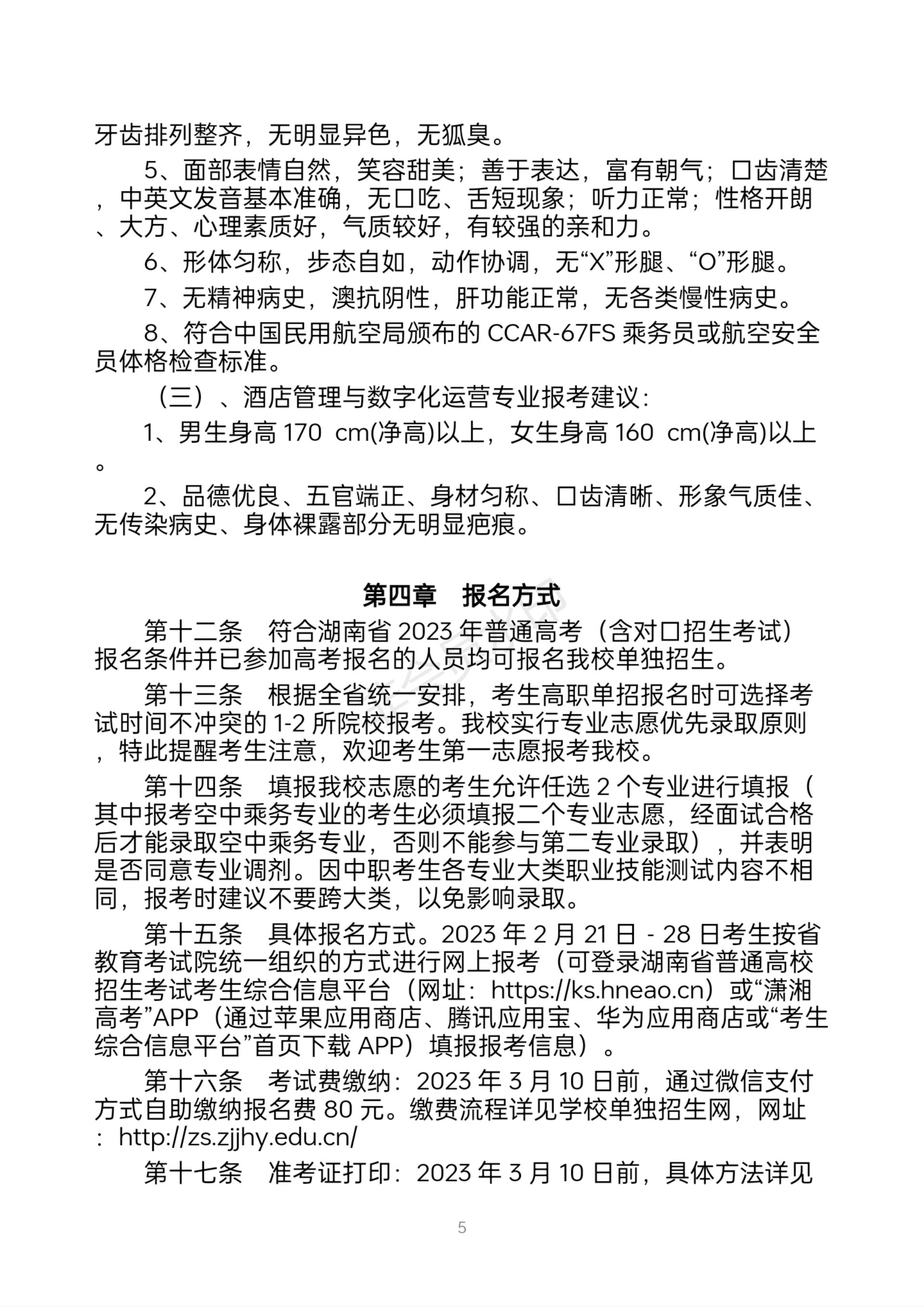 牙齿排列整齐，无明显异色，无狐臭。

5、面部表情自然，笑容甜美；善于表达，富有朝气；口齿清楚，中英文发音基本准确，无口吃、舌短现象；听力正常；性格开朗、大方、心理素质好，气质较好，有较强的亲和力。

6、形体匀称，步态自如，动作协调，无“X”形腿、“O”形腿。

7、无精神病史，澳抗阴性，肝功能正常，无各类慢性病史。

8、符合中国民用航空局颁布的 CCAR-67FS 乘务员或航空安全员体格检查标准。

（三）、酒店管理与数字化运营专业报考建议：

1、男生身高 170 cm(净高)以上，女生身高 160 cm(净高)以上。

2、品德优良、五官端正、身材匀称、口齿清晰、形象气质佳、无传染病史、身体裸露部分无明显疤痕。

第四章 报名方式

第十二条 符合湖南省 2023 年普通高考（含对口招生考试）报名条件并已参加高考报名的人员均可报名我校单独招生。

第十三条 根据全省统一安排，考生高职单招报名时可选择考试时间不冲突的 1-2 所院校报考。我校实行专业志愿优先录取原则，特此提醒考生注意，欢迎考生第一志愿报考我校。

第十四条 填报我校志愿的考生允许任选 2 个专业进行填报（其中报考空中乘务专业的考生必须填报二个专业志愿，经面试合格后才能录取空中乘务专业，否则不能参与第二专业录取），并表明是否同意专业调剂。因中职考生各专业大类职业技能测试内容不相同，报考时建议不要跨大类，以免影响录取。

第十五条 具体报名方式。2023 年 2 月 21 日 - 28 日考生按省教育考试院统一组织的方式进行网上报考（可登录湖南省普通高校招生考试考生综合信息平台（网址：https://ks.hneao.cn）或“潇湘高考”APP（通过苹果应用商店、腾讯应用宝、华为应用商店或“考生综合信息平台”首页下载 APP）填报报考信息）。

第十六条 考试费缴纳：2023 年 3 月 10 日前，通过微信支付方式自助缴纳报名费 80 元。缴费流程详见学校单独招生网，网址：http://zs.zjjhy.edu.cn/

第十七条 准考证打印：2023 年 3 月 10 日前，具体方法详见

5